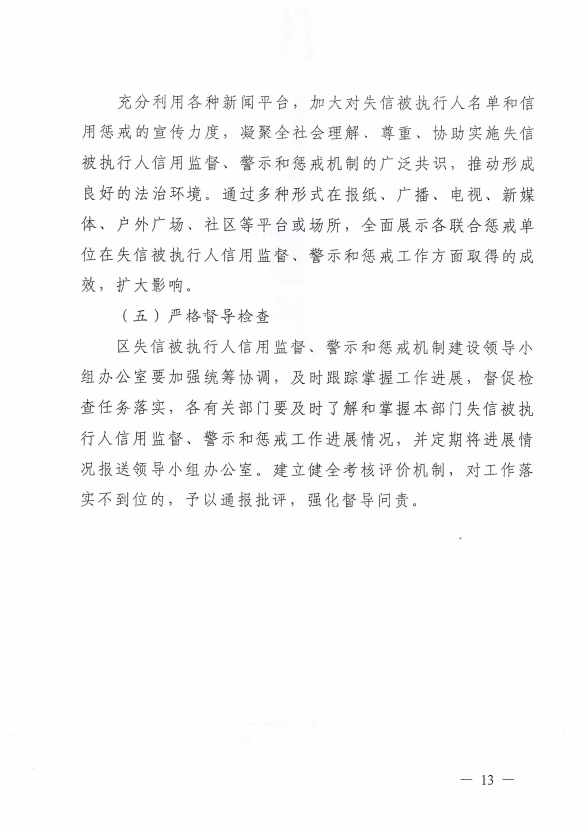 充分利用各种新闻平台，加大对失信被执行人名单和信用惩戒的宣传力度，凝聚全社会理解、尊重、协助实施失信被执行人信用监督、警示和惩戒机制的广泛共识，推动形成良好的法治环境。通过多种形式在报纸、广播、电视、新媒体、户外广场、社区等平台或场所，全面展示各联合惩戒单位在失信被执行人信用监督、警示和惩戒工作方面取得的成效，扩大影响。

（五）严格督导检查

区失信被执行人信用监督、警示和惩戒机制建设领导小组办公室要加强统筹协调，及时跟踪掌握工作进展，督促检查任务落实，各有关部门要及时了解和掌握本部门失信被执行人信用监督、警示和惩戒工作进展情况，并定期将进展情况报送领导小组办公室。建立健全考核评价机制，对工作落实不到位的，予以通报批评，强化督导问责。

— 13 —